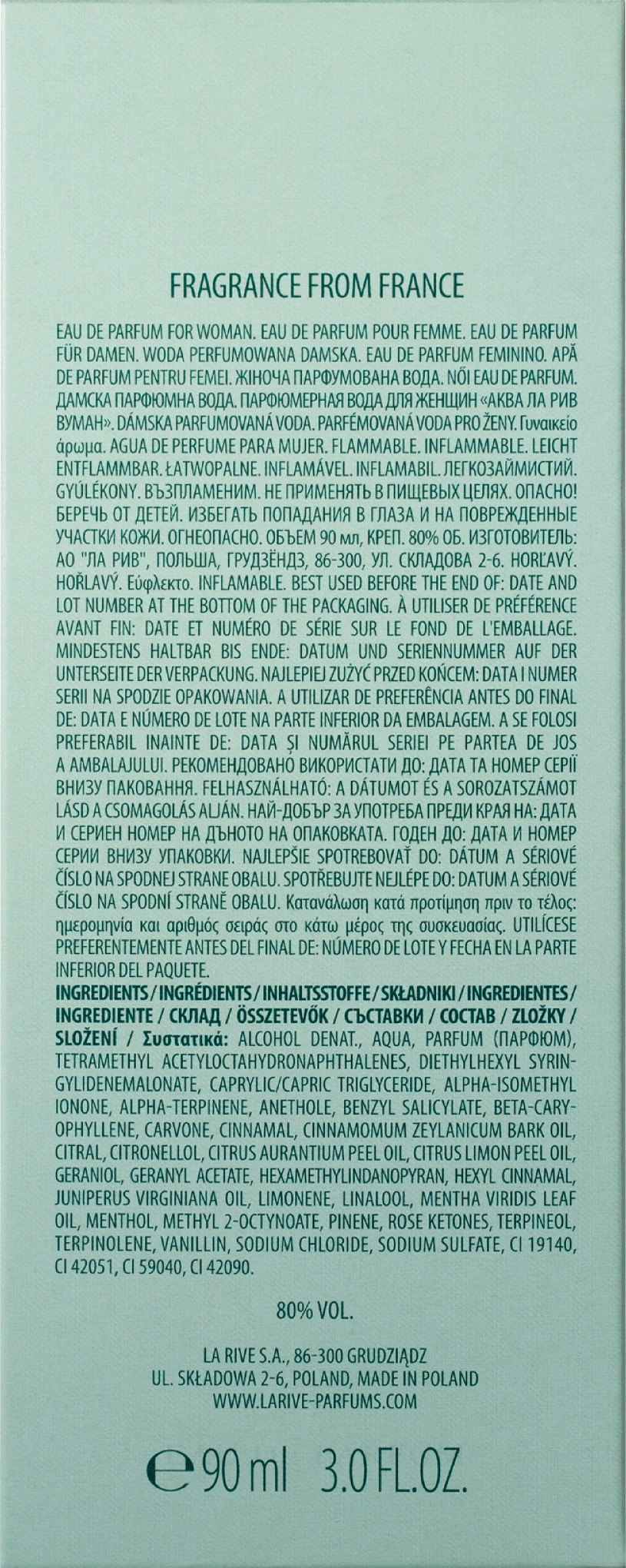 FRAGRANCE FROM FRANCE

EAU DE PARFUM FOR WOMAN. EAU DE PARFUM POUR FEMME. EAU DE PARFUM FÜR DAMEN. WODA PERFUMOWANA DAMSKA. EAU DE PARFUM FEMININO. APĂ DE PARFUM PENTRU FEMEI. ЖІНОЧА ПАРФУМОВАНА ВОДА. NŐI EAU DE PARFUM. ДАМСКА ПАРФЮМНА ВОДА. ПАРФЮМЕРНАЯ ВОДА ДЛЯ ЖЕНЩИН «АКВА ЛА РИВ ВУМАН». DÁMSKA PARFUMOVANÁ VODA. PARFÉMOVANÁ VODA PRO ŽENY. Γυναικείο άρωμα. AGUA DE PERFUME PARA MUJER. FLAMMABLE. INFLAMMABLE. LEICHT ENTFLAMMBAR. ŁATWOPALNE. INFLAMÁVEL. INFLAMABIL. ЛЕГКОЗАЙМИСТИЙ. GYÚLÉKONY. ВЪЗПЛАМЕНИМ. НЕ ПРИМЕНЯТЬ В ПИЩЕВЫХ ЦЕЛЯХ. ОПАСНО! БЕРЕЧЬ ОТ ДЕТЕЙ. ИЗБЕГАТЬ ПОПАДАНИЯ В ГЛАЗА И НА ПОВРЕЖДЕННЫЕ УЧАСТКИ КОЖИ. ОГНЕОПАСНО. ОБЪЕМ 90 мл, КРЕП. 80% ОБ. ИЗГОТОВИТЕЛЬ: АО "ЛА РИВ", ПОЛЬША, ГРУДЗЁНДЗ, 86-300, УЛ. СКЛАДОВА 2-6. HORĽAVÝ. HOŘLAVÝ. Εύφλεκτο. INFLAMABLE. BEST USED BEFORE THE END OF: DATE AND LOT NUMBER AT THE BOTTOM OF THE PACKAGING. À UTILISER DE PRÉFÉRENCE AVANT FIN: DATE ET NUMÉRO DE SÉRIE SUR LE FOND DE L'EMBALLAGE. MINDESTENS HALTBAR BIS ENDE: DATUM UND SERIENNUMMER AUF DER UNTERSEITE DER VERPACKUNG. NAJLEPIEJ ZUŻYĆ PRZED KOŃCEM: DATA I NUMER SERII NA SPODZIE OPAKOWANIA. A UTILIZAR DE PREFERÊNCIA ANTES DO FINAL DE: DATA E NÚMERO DE LOTE NA PARTE INFERIOR DA EMBALAGEM. A SE FOLOSI PREFERABIL INAINTE DE: DATA ȘI NUMĂRUL SERIEI PE PARTEA DE JOS A AMBALAJULUI. РЕКОМЕНДОВАНО ВИКОРИСТАТИ ДО: ДАТА ТА НОМЕР СЕРІЇ ВНИЗУ ПАКОВАННЯ. FELHASZNÁLHATÓ: A DÁTUMOT ÉS A SOROZATSZÁMOT LÁSD A CSOMAGOLÁS ALJÁN. НАЙ-ДОБЪР ЗА УПОТРЕБА ПРЕДИ КРАЯ НА: ДАТА И СЕРИЕН НОМЕР НА ДЪНОТО НА ОПАКОВКАТА. ГОДЕН ДО: ДАТА И НОМЕР СЕРИИ ВНИЗУ УПАКОВКИ. NAJLEPŠIE SPOTREBOVAŤ DO: DÁTUM A SÉRIOVÉ ČÍSLO NA SPODNEJ STRANE OBALU. SPOTŘEBUJTE NEJLÉPE DO: DATUM A SÉRIOVÉ ČÍSLO NA SPODNÍ STRANĚ OBALU. Κατανάλωση κατά προτίμηση πριν το τέλος: ημερομηνία και αριθμός σειράς στο κάτω μέρος της συσκευασίας. UTILÍCESE PREFERENTEMENTE ANTES DEL FINAL DE: NÚMERO DE LOTE Y FECHA EN LA PARTE INFERIOR DEL PAQUETE.

INGREDIENTS / INGRÉDIENTS / INHALTSSTOFFE / SKŁADNIKI / INGREDIENTES / INGREDIENTE / СКЛАД / ÖSSZETEVŐK / СЪСТАВКИ / СОСТАВ / ZLOŽKY / SLOŽENÍ / Συστατικά: ALCOHOL DENAT., AQUA, PARFUM (ПАРФЮМ), TETRAMETHYL ACETYLOCTAHYDRONAPHTHALENES, DIETHYLHEXYL SYRINGYLIDENEMALONATE, CAPRYLIC/CAPRIC TRIGLYCERIDE, ALPHA-ISOMETHYL IONONE, ALPHA-TERPINENE, ANETHOLE, BENZYL SALICYLATE, BETA-CARYOPHYLLENE, CARVONE, CINNAMAL, CINNAMOMUM ZEYLANICUM BARK OIL, CITRAL, CITRONELLOL, CITRUS AURANTIUM PEEL OIL, CITRUS LIMON PEEL OIL, GERANIOL, GERANYL ACETATE, HEXAMETHYLINDANOPYRAN, HEXYL CINNAMAL, JUNIPERUS VIRGINIANA OIL, LIMONENE, LINALOOL, MENTHA VIRIDIS LEAF OIL, MENTHOL, METHYL 2-OCTYNOATE, PINENE, ROSE KETONES, TERPINEOL, TERPINOLENE, VANILLIN, SODIUM CHLORIDE, SODIUM SULFATE, CI 19140, CI 42051, CI 59040, CI 42090.

80% VOL.

LA RIVE S.A., 86-300 GRUDZIĄDZ
UL. SKŁADOWA 2-6, POLAND, MADE IN POLAND
WWW.LARIVE-PARFUMS.COM

℮ 90 ml 3.0 FL.OZ.